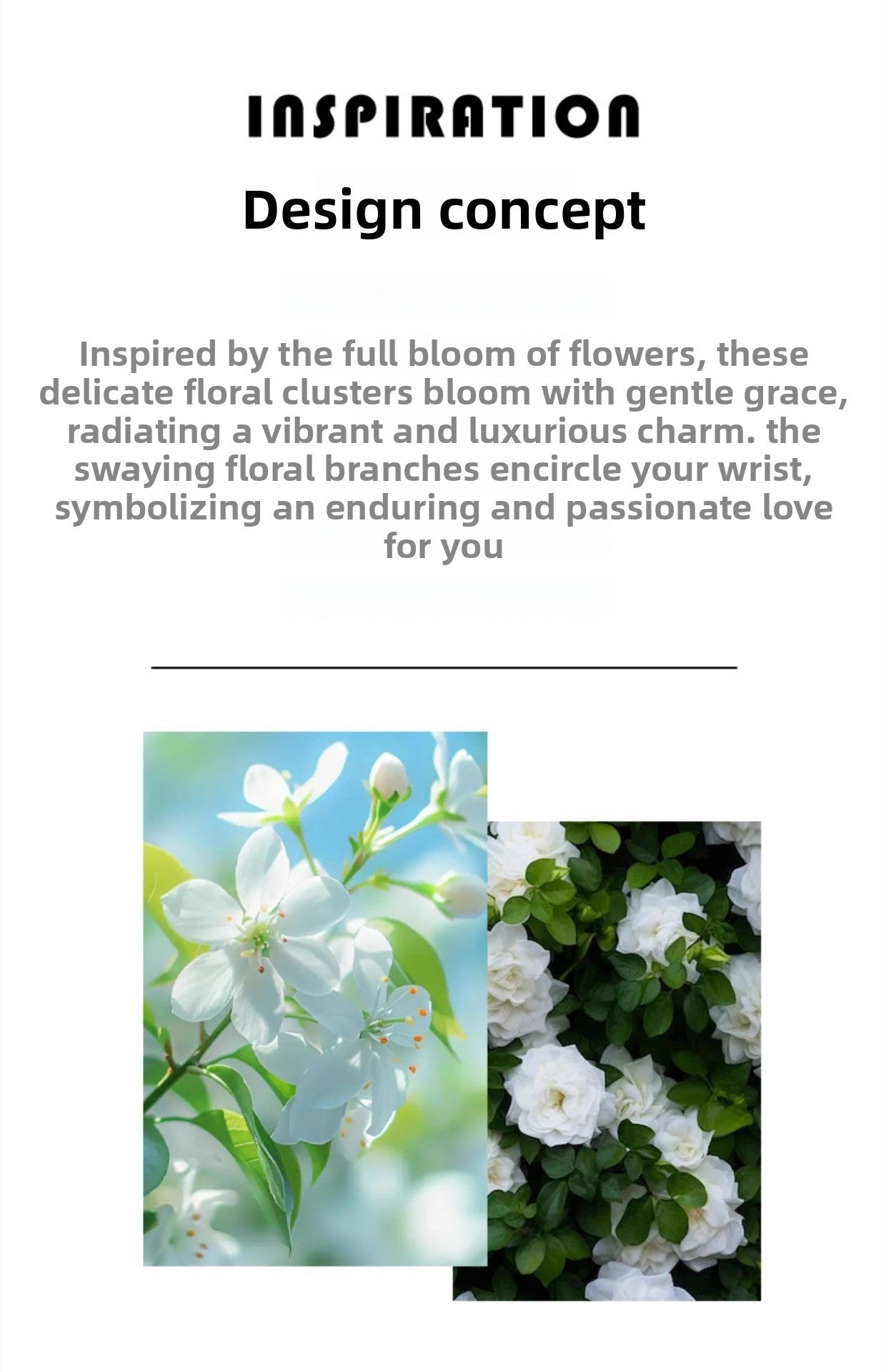 INSPIRATION

Design concept

Inspired by the full bloom of flowers, these delicate floral clusters bloom with gentle grace, radiating a vibrant and luxurious charm. the swaying floral branches encircle your wrist, symbolizing an enduring and passionate love for you